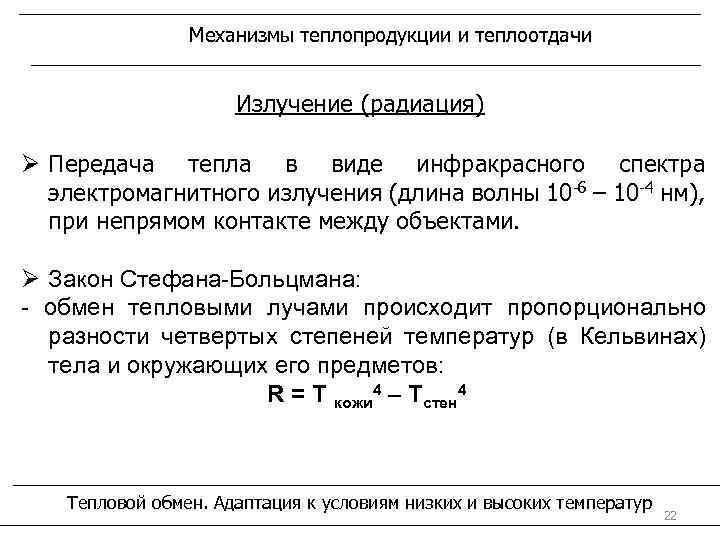 Механизмы теплопродукции и теплоотдачи

Излучение (радиация)

➢ Передача тепла в виде инфракрасного спектра электромагнитного излучения (длина волны $10^{-6}$ – $10^{-4}$ нм), при непрямом контакте между объектами.

➢ Закон Стефана-Больцмана:
- обмен тепловыми лучами происходит пропорционально разности четвертых степеней температур (в Кельвинах) тела и окружающих его предметов:

$R = T_{кожи}^4 – T_{стен}^4$

Тепловой обмен. Адаптация к условиям низких и высоких температур

22